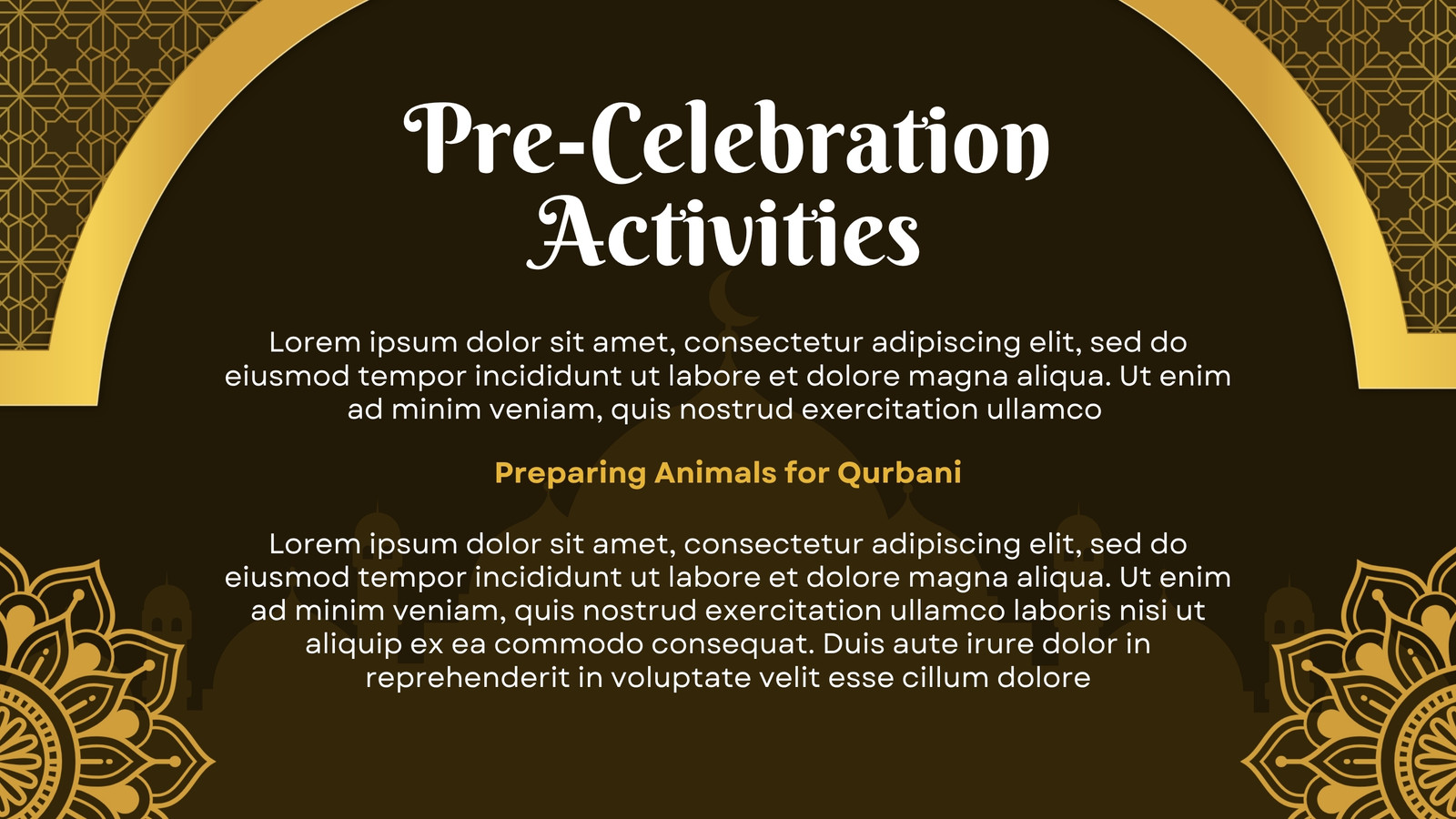 Pre-Celebration Activities

Lorem ipsum dolor sit amet, consectetur adipiscing elit, sed do eiusmod tempor incididunt ut labore et dolore magna aliqua. Ut enim ad minim veniam, quis nostrud exercitation ullamco

Preparing Animals for Qurbani

Lorem ipsum dolor sit amet, consectetur adipiscing elit, sed do eiusmod tempor incididunt ut labore et dolore magna aliqua. Ut enim ad minim veniam, quis nostrud exercitation ullamco laboris nisi ut aliquip ex ea commodo consequat. Duis aute irure dolor in reprehenderit in voluptate velit esse cillum dolore